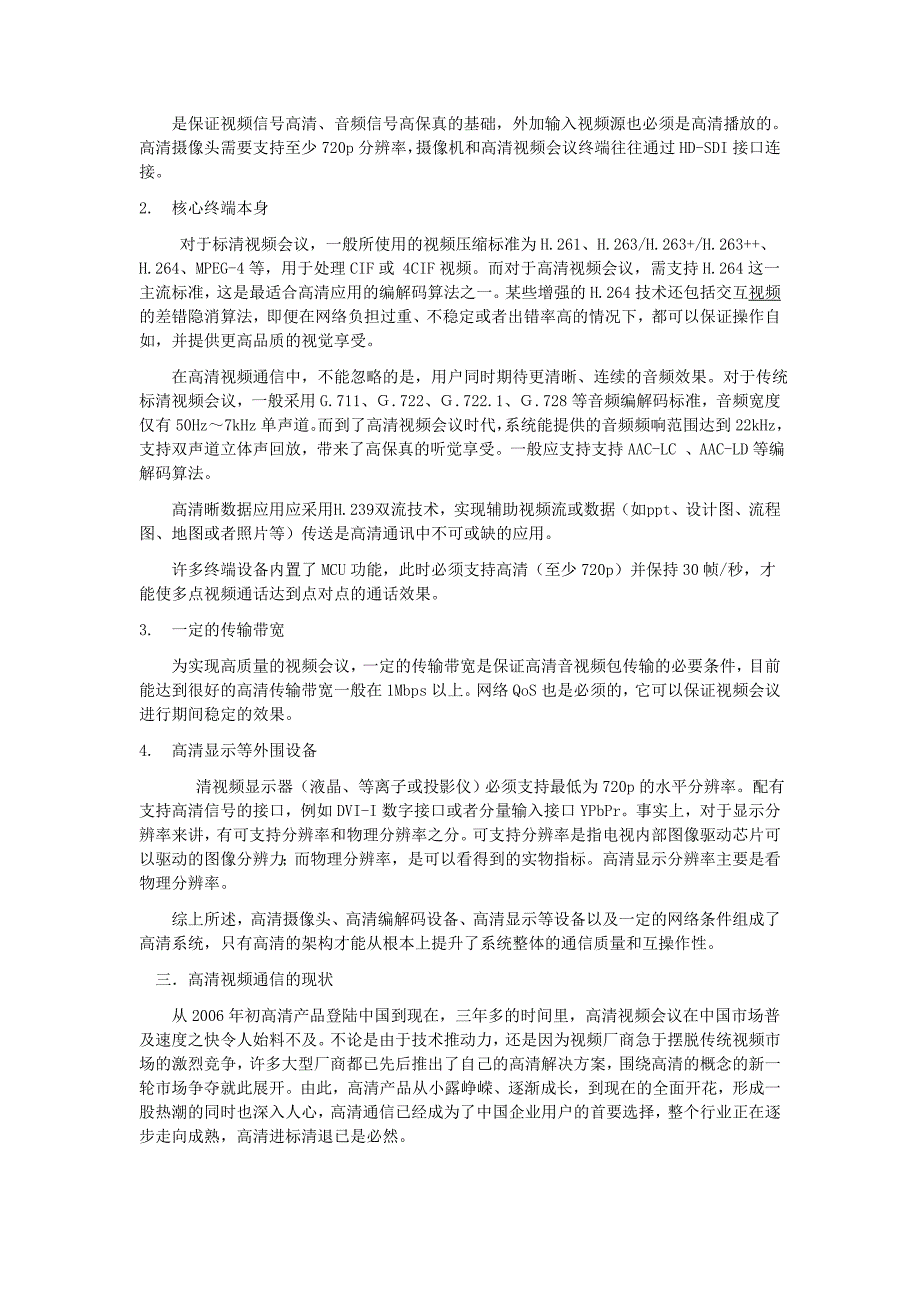 是保证视频信号高清、音频信号高保真的基础，外加输入视频源也必须是高清播放的。高清摄像头需要支持至少 720p 分辨率，摄像机和高清视频会议终端往往通过 HD-SDI 接口连接。

2. 核心终端本身

对于标清视频会议，一般所使用的视频压缩标准为 H.261、H.263/H.263+/H.263++、H.264、MPEG-4 等，用于处理 CIF 或 4CIF 视频。而对于高清视频会议，需支持 H.264 这一主流标准，这是最适合高清应用的编解码算法之一。某些增强的 H.264 技术还包括交互视频的差错隐消算法，即便在网络负担过重、不稳定或者出错率高的情况下，都可以保证操作自如，并提供更高品质的视觉享受。

在高清视频通信中，不能忽略的是，用户同时期待更清晰、连续的音频效果。对于传统标清视频会议，一般采用 G.711、G.722、G.722.1、G.728 等音频编解码标准，音频宽度仅有 50Hz～7kHz 单声道。而到了高清视频会议时代，系统能提供的音频频响范围达到 22kHz，支持双声道立体声回放，带来了高保真的听觉享受。一般应支持支持 AAC-LC 、AAC-LD 等编解码算法。

高清晰数据应用应采用H.239双流技术，实现辅助视频流或数据（如ppt、设计图、流程图、地图或者照片等）传送是高清通讯中不可或缺的应用。

许多终端设备内置了 MCU 功能，此时必须支持高清（至少 720p）并保持 30 帧/秒，才能使多点视频通话达到点对点的通话效果。

3. 一定的传输带宽

为实现高质量的视频会议，一定的传输带宽是保证高清音视频包传输的必要条件，目前能达到很好的高清传输带宽一般在 1Mbps 以上。网络 QoS 也是必须的，它可以保证视频会议进行期间稳定的效果。

4. 高清显示等外围设备

清视频显示器（液晶、等离子或投影仪）必须支持最低为 720p 的水平分辨率。配有支持高清信号的接口，例如 DVI-I 数字接口或者分量输入接口 YPbPr。事实上，对于显示分辨率来讲，有可支持分辨率和物理分辨率之分。可支持分辨率是指电视内部图像驱动芯片可以驱动的图像分辨力；而物理分辨率，是可以看得到的实物指标。高清显示分辨率主要是看物理分辨率。

综上所述，高清摄像头、高清编解码设备、高清显示等设备以及一定的网络条件组成了高清系统，只有高清的架构才能从根本上提升了系统整体的通信质量和互操作性。

三. 高清视频通信的现状

从 2006 年初高清产品登陆中国到现在，三年多的时间里，高清视频会议在中国市场普及速度之快令人始料不及。不论是由于技术推动力，还是因为视频厂商急于摆脱传统视频市场的激烈竞争，许多大型厂商都已先后推出了自己的高清解决方案，围绕高清的概念的新一轮市场争夺就此展开。由此，高清产品从小露峥嵘、逐渐成长，到现在的全面开花，形成一股热潮的同时也深入人心，高清通信已经成为了中国企业用户的首要选择，整个行业正在逐步走向成熟，高清进标清退已是必然。